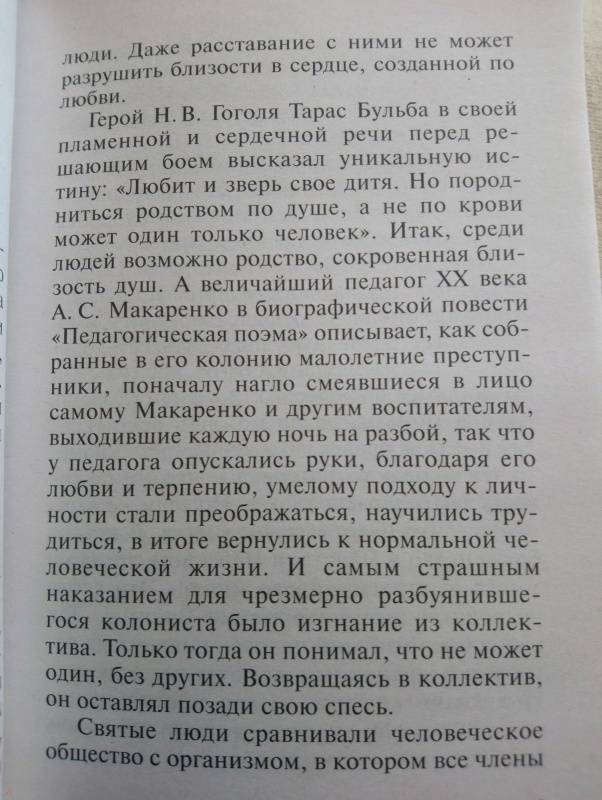 люди. Даже расставание с ними не может разрушить близости в сердце, созданной по любви.

Герой Н. В. Гоголя Тарас Бульба в своей пламенной и сердечной речи перед решающим боем высказал уникальную истину: «Любит и зверь свое дитя. Но породниться родством по душе, а не по крови может один только человек». Итак, среди людей возможно родство, сокровенная близость душ. А величайший педагог XX века А. С. Макаренко в биографической повести «Педагогическая поэма» описывает, как собранные в его колонию малолетние преступники, поначалу нагло смеявшиеся в лицо самому Макаренко и другим воспитателям, выходившие каждую ночь на разбой, так что у педагога опускались руки, благодаря его любви и терпению, умелому подходу к личности стали преображаться, научились трудиться, в итоге вернулись к нормальной человеческой жизни. И самым страшным наказанием для чрезмерно разбуянившегося колониста было изгнание из коллектива. Только тогда он понимал, что не может один, без других. Возвращаясь в коллектив, он оставлял позади свою спесь.

Святые люди сравнивали человеческое общество с организмом, в котором все члены